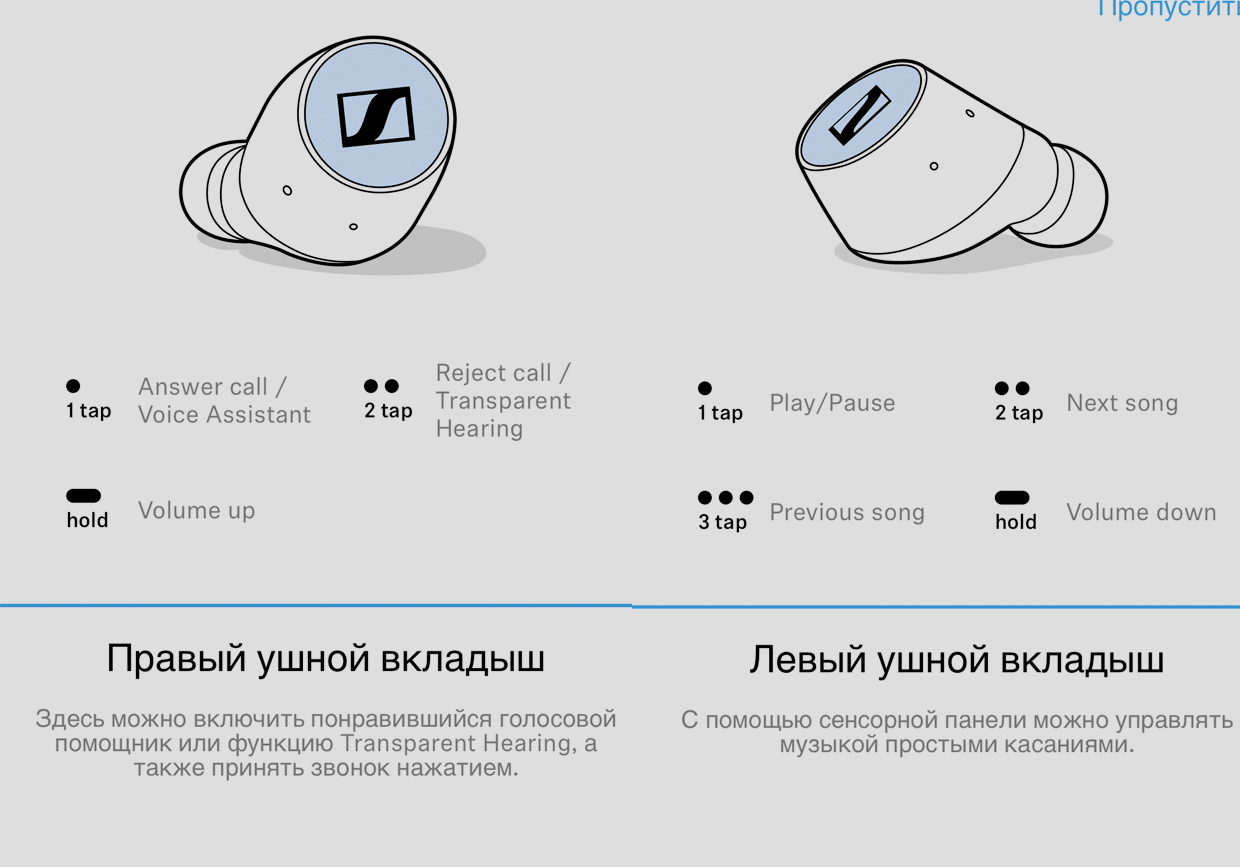 Пропустить

1 tap Answer call / Voice Assistant

2 tap Reject call / Transparent Hearing

hold Volume up

Правый ушной вкладыш

Здесь можно включить понравившийся голосовой помощник или функцию Transparent Hearing, а также принять звонок нажатием.

1 tap Play/Pause

2 tap Next song

3 tap Previous song

hold Volume down

Левый ушной вкладыш

С помощью сенсорной панели можно управлять музыкой простыми касаниями.